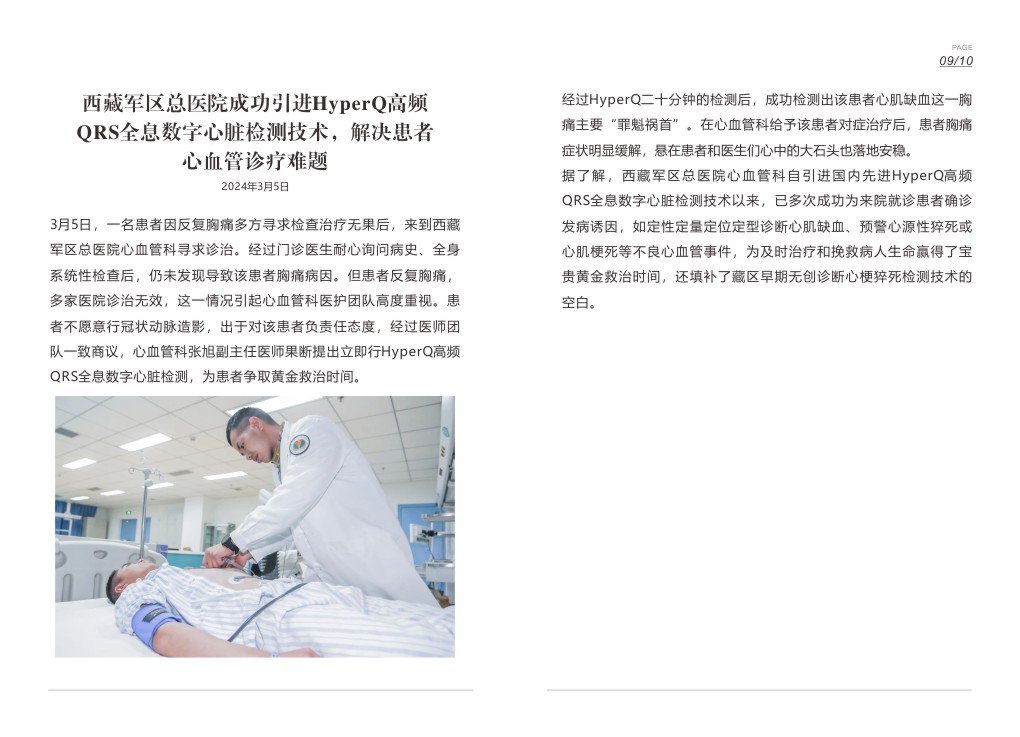 PAGE
09/10

西藏军区总医院成功引进HyperQ高频QRS全息数字心脏检测技术，解决患者心血管诊疗难题

2024年3月5日

3月5日，一名患者因反复胸痛多方寻求检查治疗无果后，来到西藏军区总医院心血管科寻求诊治。经过门诊医生耐心询问病史、全身系统性检查后，仍未发现导致该患者胸痛病因。但患者反复胸痛，多家医院诊治无效，这一情况引起心血管科医护团队高度重视。患者不愿意行冠状动脉造影，出于对该患者负责任态度，经过医师团队一致商议，心血管科张旭副主任医师果断提出立即行HyperQ高频QRS全息数字心脏检测，为患者争取黄金救治时间。

经过HyperQ二十分钟的检测后，成功检测出该患者心肌缺血这一胸痛主要“罪魁祸首”。在心血管科给予该患者对症治疗后，患者胸痛症状明显缓解，悬在患者和医生们心中的大石头也落地安稳。

据了解，西藏军区总医院心血管科自引进国内先进HyperQ高频QRS全息数字心脏检测技术以来，已多次成功为来院就诊患者确诊发病诱因，如定性定量定位定型诊断心肌缺血、预警心源性猝死或心肌梗死等不良心血管事件，为及时治疗和挽救病人生命赢得了宝贵黄金救治时间，还填补了藏区早期无创诊断心梗猝死检测技术的空白。